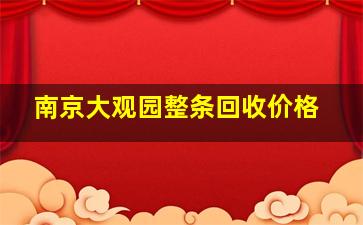 南京大观园整条回收价格